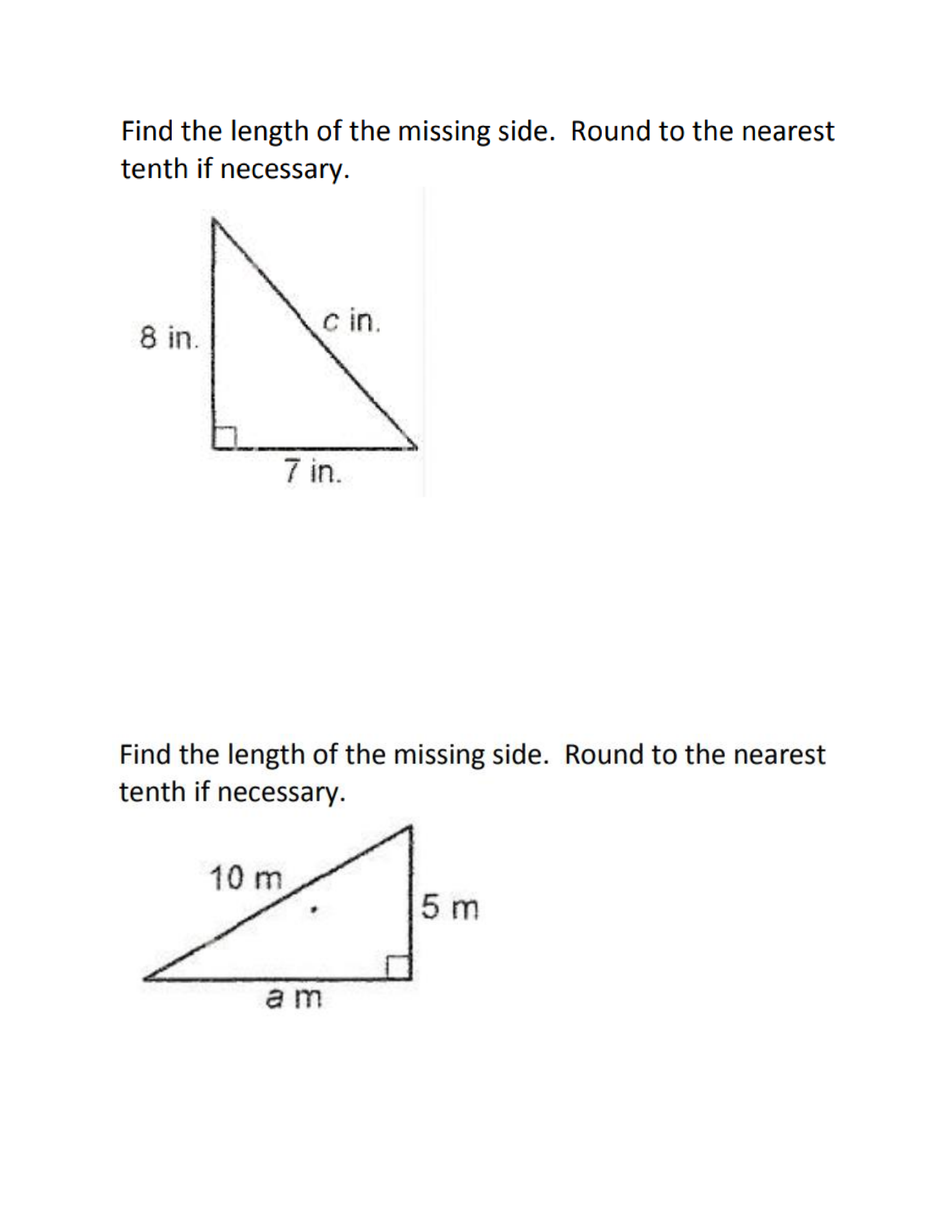 Find the length of the missing side.  Round to the nearest tenth if necessary.

8 in.

c in.

7 in.

Find the length of the missing side.  Round to the nearest tenth if necessary.

10 m

5 m

a m